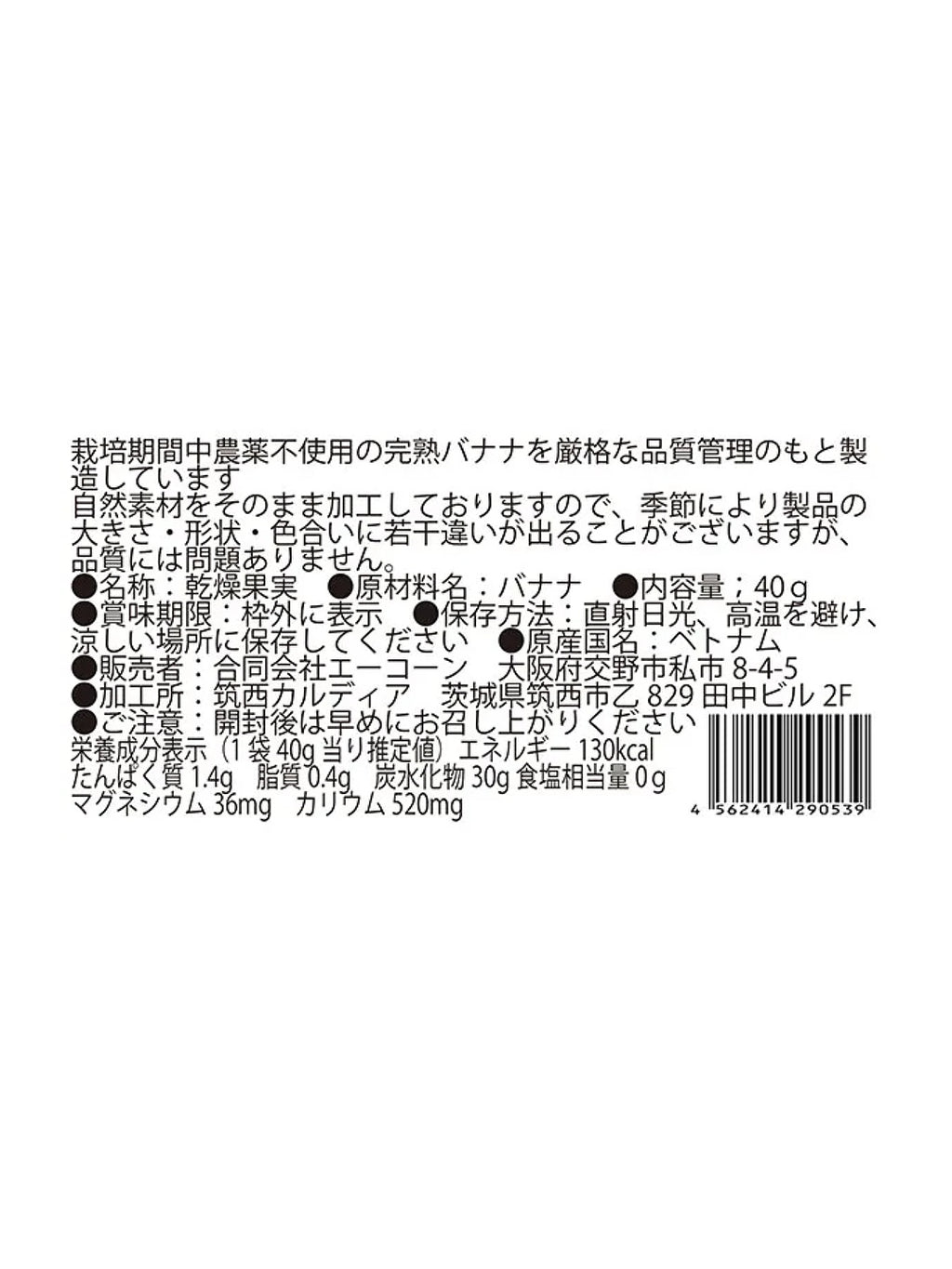 栽培期間中農薬不使用の完熟バナナを厳格な品質管理のもと製造しています
自然素材をそのまま加工しておりますので、季節により製品の大きさ・形状・色合いに若干違いが出ることがございますが、品質には問題ありません。
●名称：乾燥果実　●原材料名：バナナ　●内容量；40g
●賞味期限：枠外に表示　●保存方法：直射日光、高温を避け、涼しい場所に保存してください　●原産国名：ベトナム
●販売者：合同会社エーコーン　大阪府交野市私市 8-4-5
●加工所：筑西カルディア　茨城県筑西市乙 829 田中ビル 2F
●ご注意：開封後は早めにお召し上がりください
栄養成分表示（1 袋 40g 当り推定値）エネルギー 130kcal
たんぱく質 1.4g　脂質 0.4g　炭水化物 30g 食塩相当量 0g
マグネシウム 36mg　カリウム 520mg
4 562414 290539